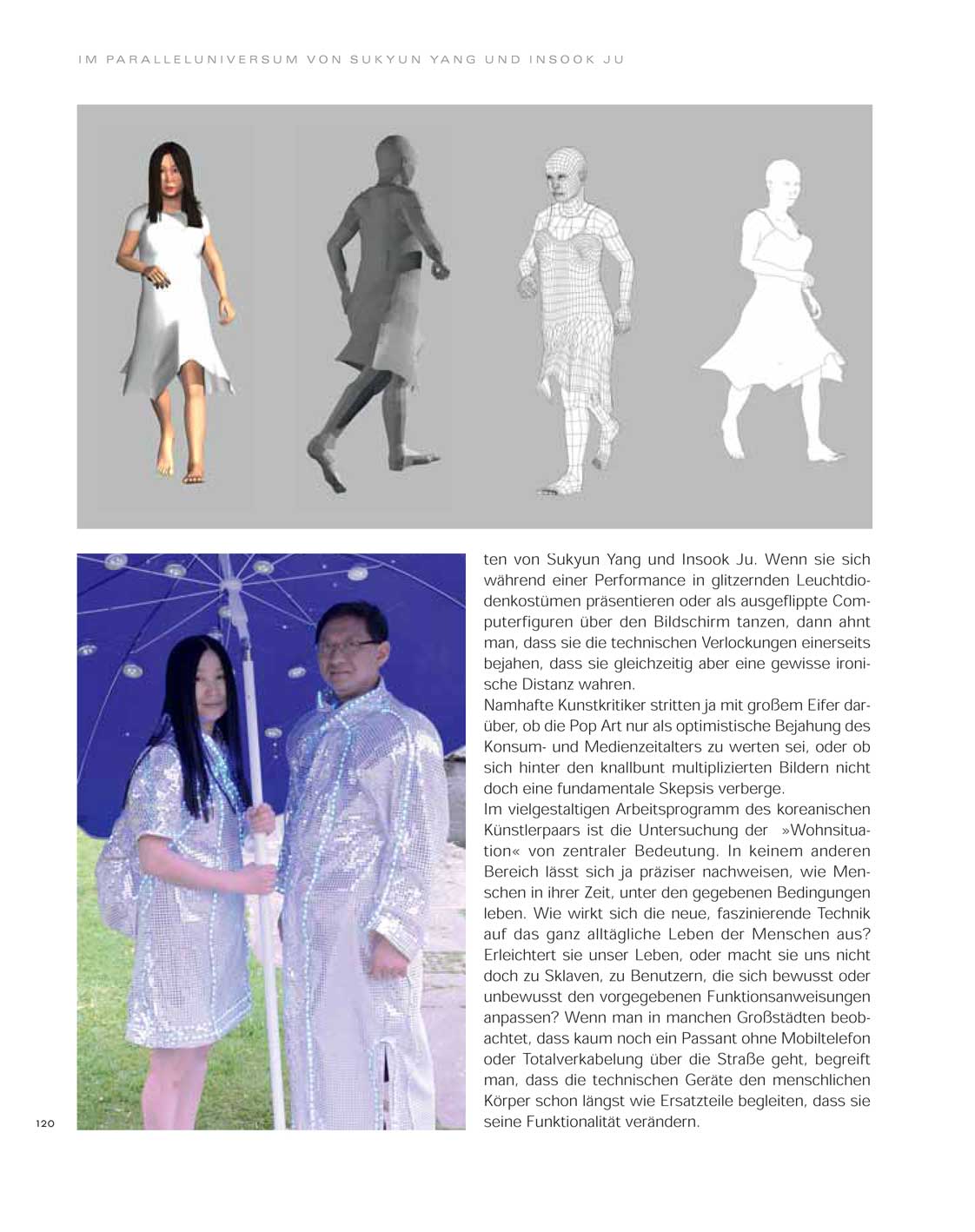 IM PARALLELUNIVERSUM VON SUKYUN YANG UND INSOOK JU

ten von Sukyun Yang und Insook Ju. Wenn sie sich während einer Performance in glitzernden Leuchtdiodenkostümen präsentieren oder als ausgeflippte Computerfiguren über den Bildschirm tanzen, dann ahnt man, dass sie die technischen Verlockungen einerseits bejahen, dass sie gleichzeitig aber eine gewisse ironische Distanz wahren.
Namhafte Kunstkritiker stritten ja mit großem Eifer darüber, ob die Pop Art nur als optimistische Bejahung des Konsum- und Medienzeitalters zu werten sei, oder ob sich hinter den knallbunt multiplizierten Bildern nicht doch eine fundamentale Skepsis verberge.
Im vielgestaltigen Arbeitsprogramm des koreanischen Künstlerpaars ist die Untersuchung der »Wohnsituation« von zentraler Bedeutung. In keinem anderen Bereich lässt sich ja präziser nachweisen, wie Menschen in ihrer Zeit, unter den gegebenen Bedingungen leben. Wie wirkt sich die neue, faszinierende Technik auf das ganz alltägliche Leben der Menschen aus? Erleichtert sie unser Leben, oder macht sie uns nicht doch zu Sklaven, zu Benutzern, die sich bewusst oder unbewusst den vorgegebenen Funktionsanweisungen anpassen? Wenn man in manchen Großstädten beobachtet, dass kaum noch ein Passant ohne Mobiltelefon oder Totalverkabelung über die Straße geht, begreift man, dass die technischen Geräte den menschlichen Körper schon längst wie Ersatzteile begleiten, dass sie seine Funktionalität verändern.

120